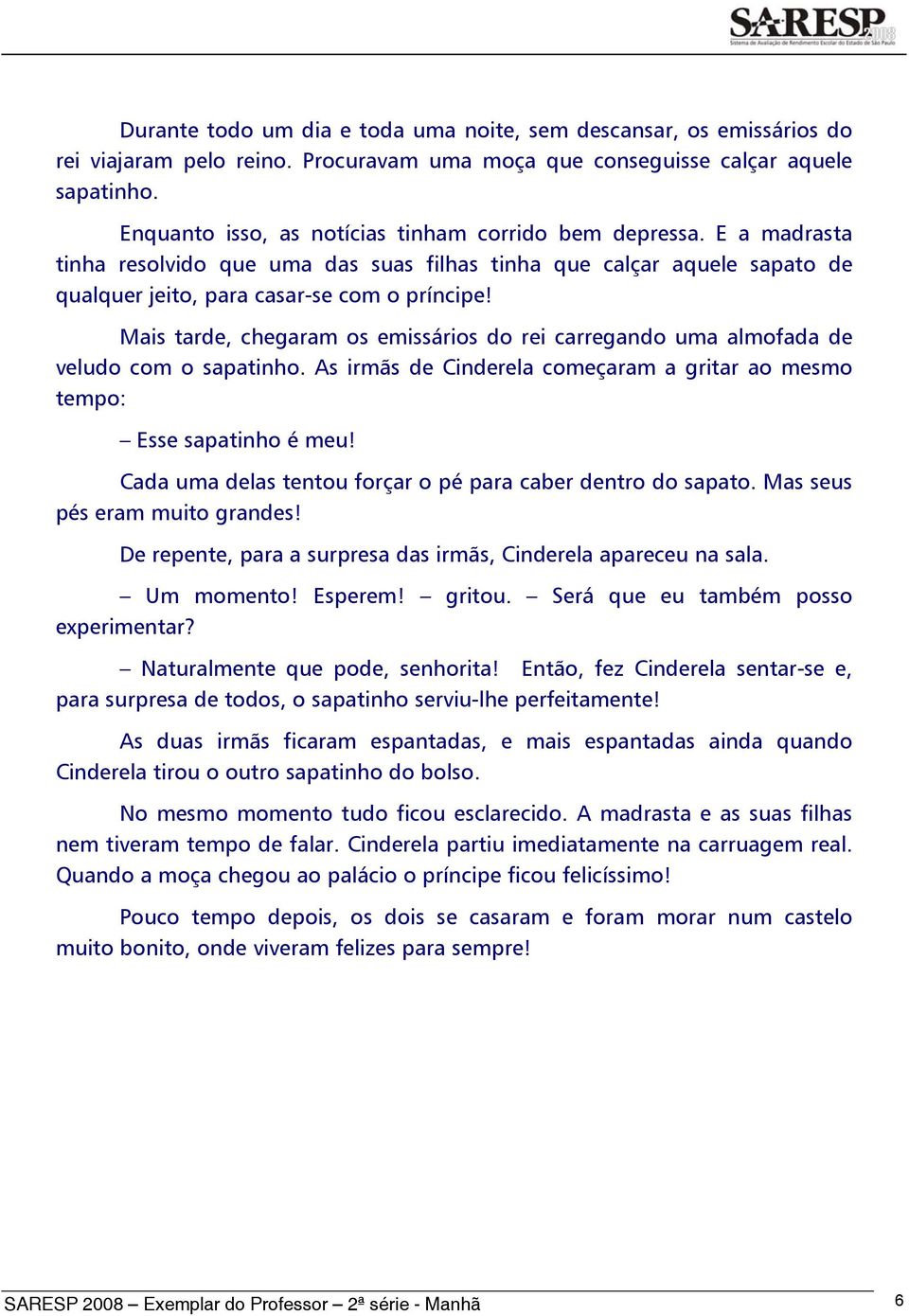 SARESP 2008
Sistema de Avaliação de Rendimento Escolar do Estado de São Paulo

Durante todo um dia e toda uma noite, sem descansar, os emissários do rei viajaram pelo reino. Procuravam uma moça que conseguisse calçar aquele sapatinho.

Enquanto isso, as notícias tinham corrido bem depressa. E a madrasta tinha resolvido que uma das suas filhas tinha que calçar aquele sapato de qualquer jeito, para casar-se com o príncipe!

Mais tarde, chegaram os emissários do rei carregando uma almofada de veludo com o sapatinho. As irmãs de Cinderela começaram a gritar ao mesmo tempo:

– Esse sapatinho é meu!

Cada uma delas tentou forçar o pé para caber dentro do sapato. Mas seus pés eram muito grandes!

De repente, para a surpresa das irmãs, Cinderela apareceu na sala.

– Um momento! Esperem! – gritou. – Será que eu também posso experimentar?

– Naturalmente que pode, senhorita! Então, fez Cinderela sentar-se e, para surpresa de todos, o sapatinho serviu-lhe perfeitamente!

As duas irmãs ficaram espantadas, e mais espantadas ainda quando Cinderela tirou o outro sapatinho do bolso.

No mesmo momento tudo ficou esclarecido. A madrasta e as suas filhas nem tiveram tempo de falar. Cinderela partiu imediatamente na carruagem real. Quando a moça chegou ao palácio o príncipe ficou felicíssimo!

Pouco tempo depois, os dois se casaram e foram morar num castelo muito bonito, onde viveram felizes para sempre!

SARESP 2008 – Exemplar do Professor – 2ª série - Manhã
6